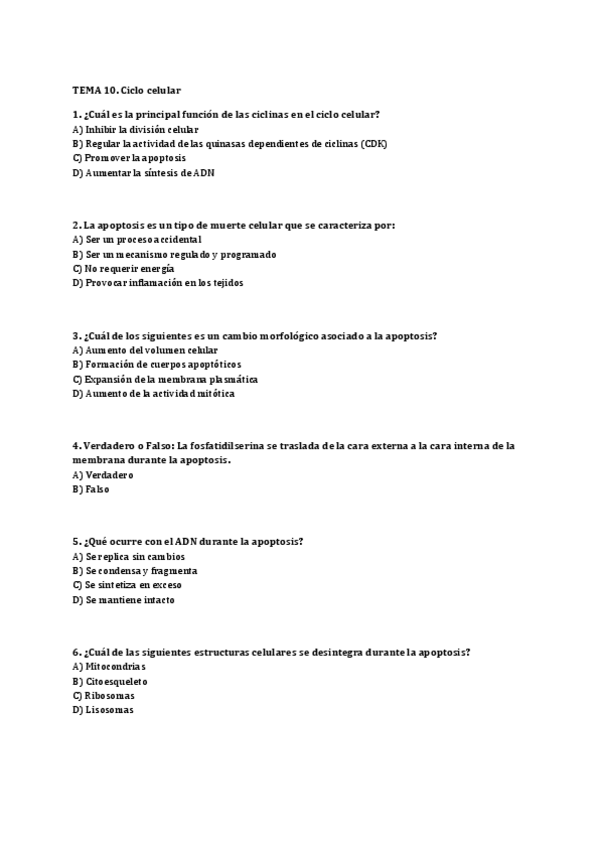 TEMA 10. Ciclo celular

1. ¿Cuál es la principal función de las ciclinas en el ciclo celular?
A) Inhibir la división celular
B) Regular la actividad de las quinasas dependientes de ciclinas (CDK)
C) Promover la apoptosis
D) Aumentar la síntesis de ADN

2. La apoptosis es un tipo de muerte celular que se caracteriza por:
A) Ser un proceso accidental
B) Ser un mecanismo regulado y programado
C) No requerir energía
D) Provocar inflamación en los tejidos

3. ¿Cuál de los siguientes es un cambio morfológico asociado a la apoptosis?
A) Aumento del volumen celular
B) Formación de cuerpos apoptóticos
C) Expansión de la membrana plasmática
D) Aumento de la actividad mitótica

4. Verdadero o Falso: La fosfatidilserina se traslada de la cara externa a la cara interna de la membrana durante la apoptosis.
A) Verdadero
B) Falso

5. ¿Qué ocurre con el ADN durante la apoptosis?
A) Se replica sin cambios
B) Se condensa y fragmenta
C) Se sintetiza en exceso
D) Se mantiene intacto

6. ¿Cuál de las siguientes estructuras celulares se desintegra durante la apoptosis?
A) Mitocondrias
B) Citoesqueleto
C) Ribosomas
D) Lisosomas